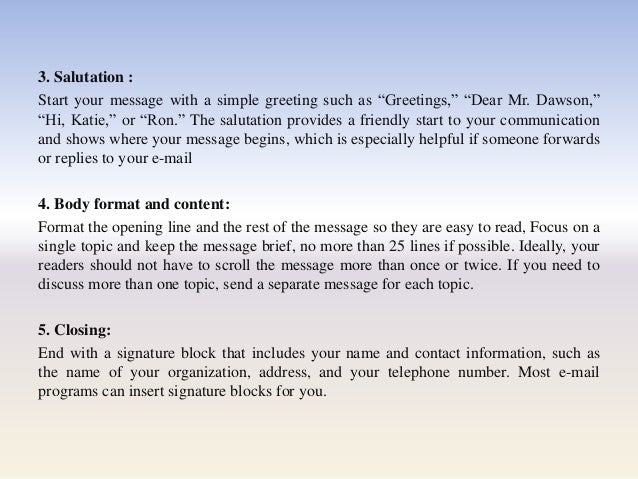 3. Salutation :

Start your message with a simple greeting such as “Greetings,” “Dear Mr. Dawson,” “Hi, Katie,” or “Ron.” The salutation provides a friendly start to your communication and shows where your message begins, which is especially helpful if someone forwards or replies to your e-mail

4. Body format and content:

Format the opening line and the rest of the message so they are easy to read, Focus on a single topic and keep the message brief, no more than 25 lines if possible. Ideally, your readers should not have to scroll the message more than once or twice. If you need to discuss more than one topic, send a separate message for each topic.

5. Closing:

End with a signature block that includes your name and contact information, such as the name of your organization, address, and your telephone number. Most e-mail programs can insert signature blocks for you.